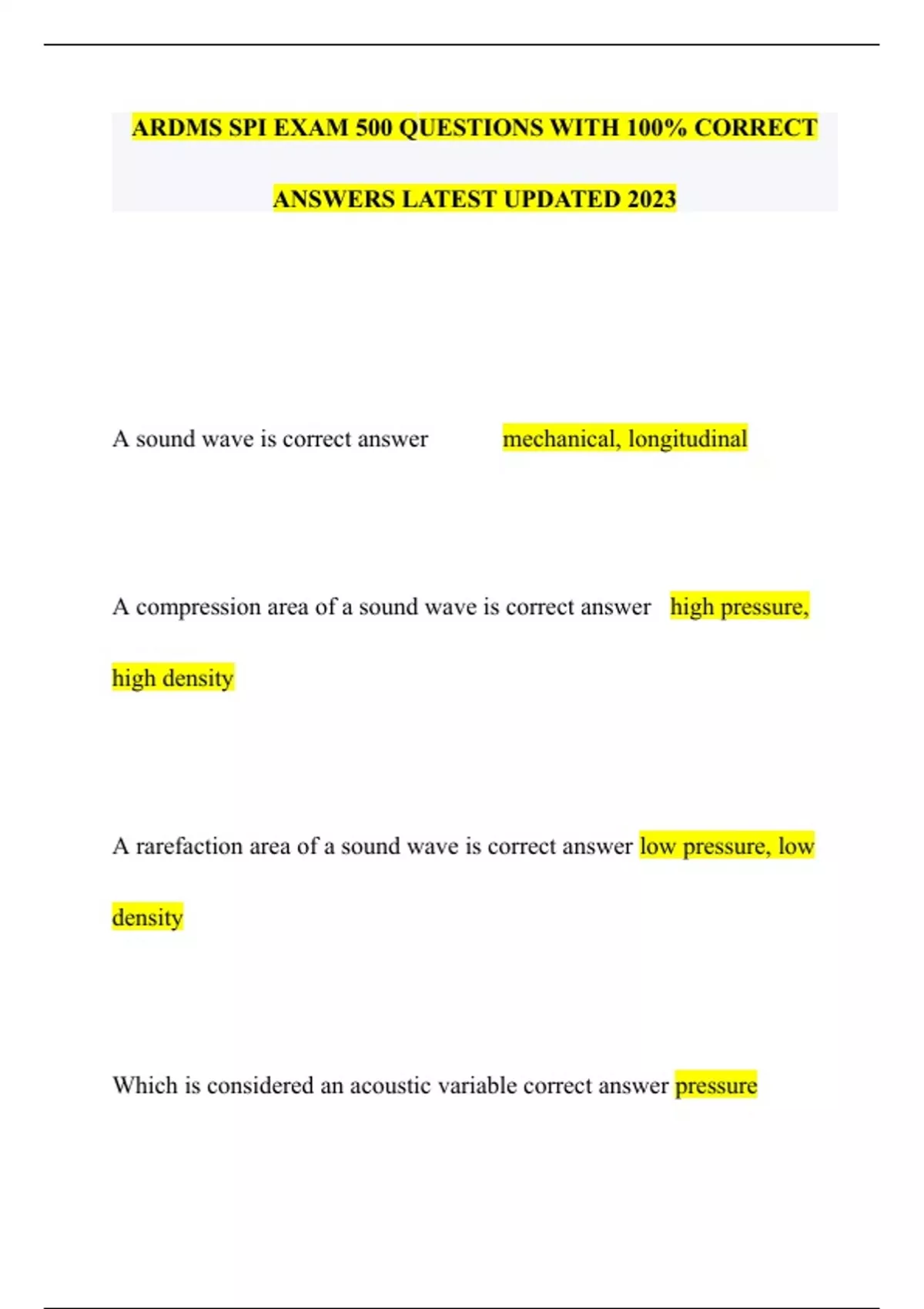 ARDMS SPI EXAM 500 QUESTIONS WITH 100% CORRECT ANSWERS LATEST UPDATED 2023

A sound wave is correct answer mechanical, longitudinal

A compression area of a sound wave is correct answer high pressure, high density

A rarefaction area of a sound wave is correct answer low pressure, low density

Which is considered an acoustic variable correct answer pressure